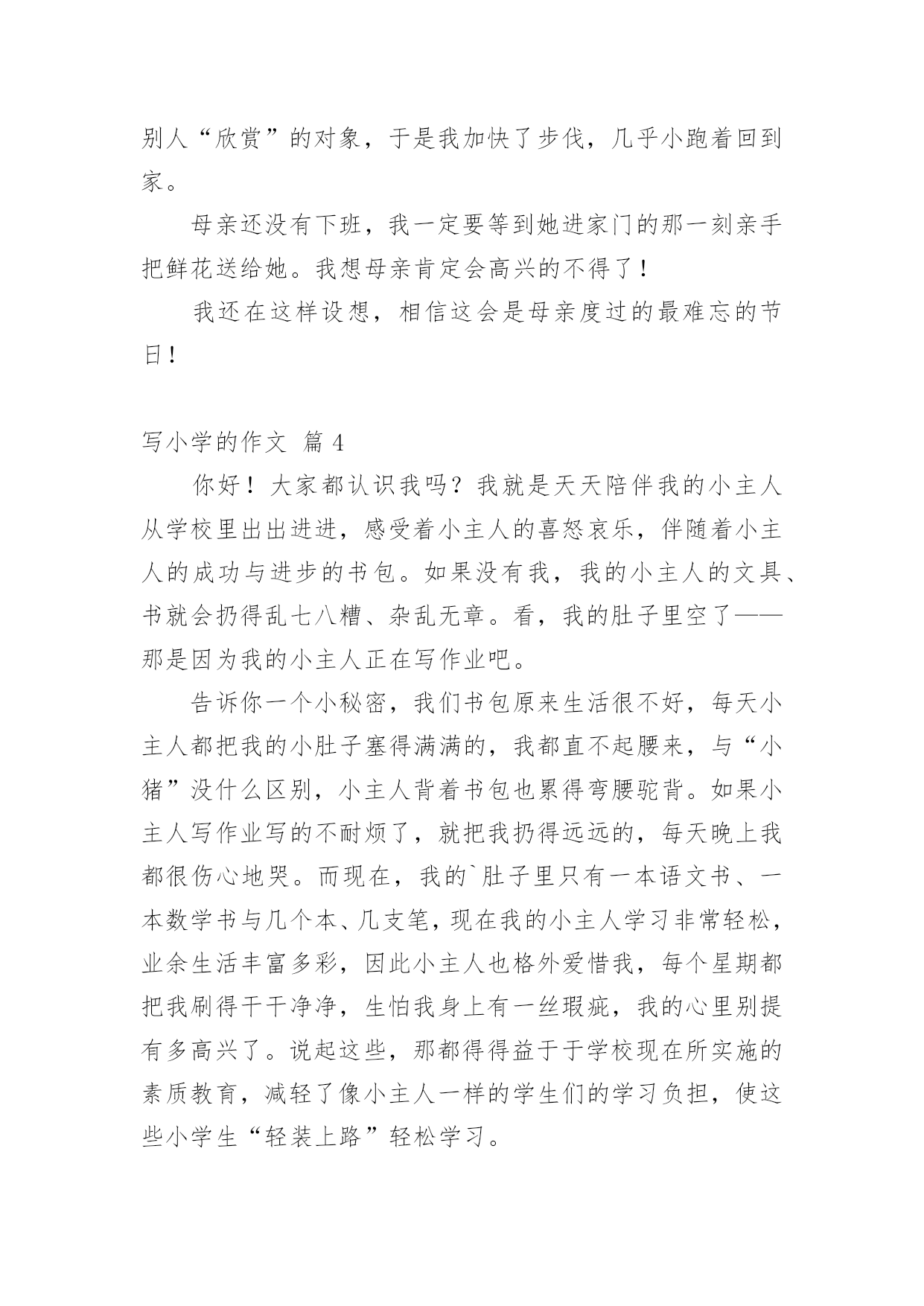 别人“欣赏”的对象，于是我加快了步伐，几乎小跑着回到家。

母亲还没有下班，我一定要等到她进家门的那一刻亲手把鲜花送给她。我想母亲肯定会高兴的不得了！

我还在这样设想，相信这会是母亲度过的最难忘的节日！

写小学的作文 篇 4

你好！大家都认识我吗？我就是天天陪伴我的小主人从学校里出出进进，感受着小主人的喜怒哀乐，伴随着小主人的成功与进步的书包。如果没有我，我的小主人的文具、书就会扔得乱七八糟、杂乱无章。看，我的肚子里空了——那是因为我的小主人正在写作业吧。

告诉你一个小秘密，我们书包原来生活很不好，每天小主人都把我的小肚子塞得满满的，我都直不起腰来，与“小猪”没什么区别，小主人背着书包也累得弯腰驼背。如果小主人写作业写的不耐烦了，就把我扔得远远的，每天晚上我都很伤心地哭。而现在，我的`肚子里只有一本语文书、一本数学书与几个本、几支笔，现在我的小主人学习非常轻松，业余生活丰富多彩，因此小主人也格外爱惜我，每个星期都把我刷得干干净净，生怕我身上有一丝瑕疵，我的心里别提有多高兴了。说起这些，那都得得益于于学校现在所实施的素质教育，减轻了像小主人一样的学生们的学习负担，使这些小学生“轻装上路”轻松学习。